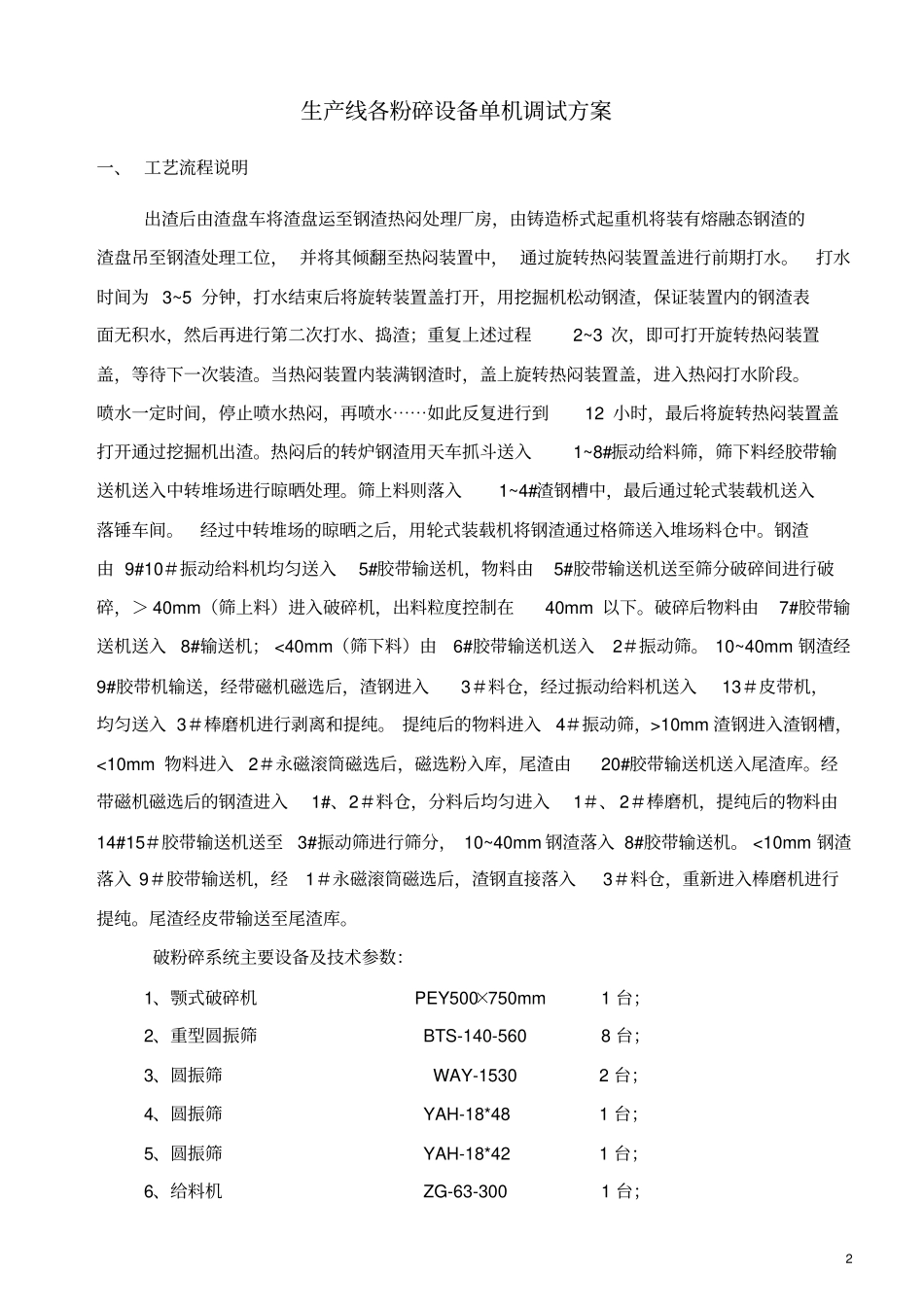 生产线各粉碎设备单机调试方案

一、 工艺流程说明

出渣后由渣盘车将渣盘运至钢渣热闷处理厂房，由铸造桥式起重机将装有熔融态钢渣的渣盘吊至钢渣处理工位，并将其倾翻至热闷装置中，通过旋转热闷装置盖进行前期打水。打水时间为3~5分钟，打水结束后将旋转装置盖打开，用挖掘机松动钢渣，保证装置内的钢渣表面无积水，然后再进行第二次打水、捣渣；重复上述过程2~3次，即可打开旋转热闷装置盖，等待下一次装渣。当热闷装置内装满钢渣时，盖上旋转热闷装置盖，进入热闷打水阶段。喷水一定时间，停止喷水热闷，再喷水……如此反复进行到12小时，最后将旋转热闷装置盖打开通过挖掘机出渣。热闷后的转炉钢渣用天车抓斗送入1~8#振动给料筛，筛下料经胶带输送机送入中转堆场进行晾晒处理。筛上料则落入1~4#渣钢槽中，最后通过轮式装载机送入落锤车间。经过中转堆场的晾晒之后，用轮式装载机将钢渣通过格筛送入堆场料仓中。钢渣由9#10＃振动给料机均匀送入5#胶带输送机，物料由5#胶带输送机送至筛分破碎间进行破碎，＞40mm（筛上料）进入破碎机，出料粒度控制在40mm以下。破碎后物料由7#胶带输送机送入8#输送机；<40mm（筛下料）由6#胶带输送机送入2＃振动筛。10~40mm钢渣经9#胶带机输送，经带磁机磁选后，渣钢进入3＃料仓，经过振动给料机送入13＃皮带机，均匀送入3＃棒磨机进行剥离和提纯。提纯后的物料进入4＃振动筛，>10mm渣钢进入渣钢槽，<10mm物料进入2＃永磁滚筒磁选后，磁选粉入库，尾渣由20#胶带输送机送入尾渣库。经带磁机磁选后的钢渣进入1#、2＃料仓，分料后均匀进入1#、2＃棒磨机，提纯后的物料由14#15#胶带输送机送至3#振动筛进行筛分，10~40mm钢渣落入8#胶带输送机。<10mm钢渣落入9＃胶带输送机，经1＃永磁滚筒磁选后，渣钢直接落入3＃料仓，重新进入棒磨机进行提纯。尾渣经皮带输送至尾渣库。

破粉碎系统主要设备及技术参数：

1、颚式破碎机 PEY500×750mm 1台；
2、重型圆振筛 BTS-140-560 8台；
3、圆振筛 WAY-1530 2台；
4、圆振筛 YAH-18*48 1台；
5、圆振筛 YAH-18*42 1台；
6、给料机 ZG-63-300 1台；

2